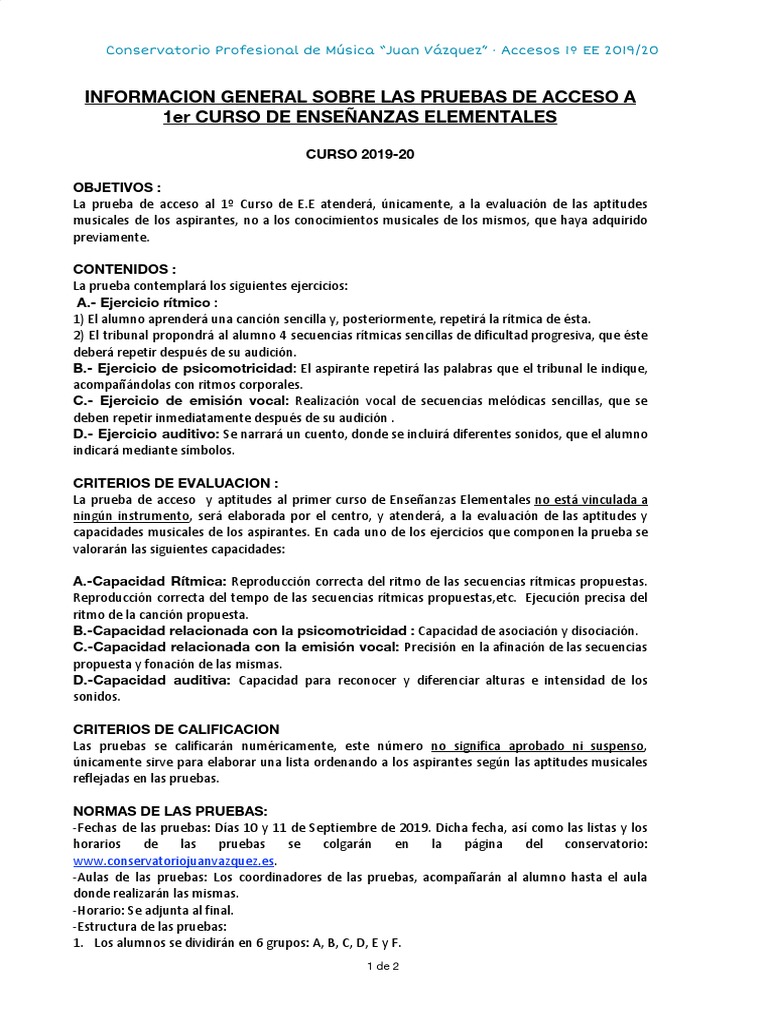 Conservatorio Profesional de Música "Juan Vázquez" · Accesos 1º EE 2019/20

INFORMACION GENERAL SOBRE LAS PRUEBAS DE ACCESO A 1er CURSO DE ENSEÑANZAS ELEMENTALES

CURSO 2019-20

OBJETIVOS :
La prueba de acceso al 1º Curso de E.E atenderá, únicamente, a la evaluación de las aptitudes musicales de los aspirantes, no a los conocimientos musicales de los mismos, que haya adquirido previamente.

CONTENIDOS :
La prueba contemplará los siguientes ejercicios:
A.- Ejercicio rítmico :
1) El alumno aprenderá una canción sencilla y, posteriormente, repetirá la rítmica de ésta.
2) El tribunal propondrá al alumno 4 secuencias rítmicas sencillas de dificultad progresiva, que éste deberá repetir después de su audición.
B.- Ejercicio de psicomotricidad: El aspirante repetirá las palabras que el tribunal le indique, acompañándolas con ritmos corporales.
C.- Ejercicio de emisión vocal: Realización vocal de secuencias melódicas sencillas, que se deben repetir inmediatamente después de su audición .
D.- Ejercicio auditivo: Se narrará un cuento, donde se incluirá diferentes sonidos, que el alumno indicará mediante símbolos.

CRITERIOS DE EVALUACION :
La prueba de acceso y aptitudes al primer curso de Enseñanzas Elementales no está vinculada a ningún instrumento, será elaborada por el centro, y atenderá, a la evaluación de las aptitudes y capacidades musicales de los aspirantes. En cada uno de los ejercicios que componen la prueba se valorarán las siguientes capacidades:

A.-Capacidad Rítmica: Reproducción correcta del ritmo de las secuencias rítmicas propuestas. Reproducción correcta del tempo de las secuencias rítmicas propuestas,etc. Ejecución precisa del ritmo de la canción propuesta.
B.-Capacidad relacionada con la psicomotricidad : Capacidad de asociación y disociación.
C.-Capacidad relacionada con la emisión vocal: Precisión en la afinación de las secuencias propuesta y fonación de las mismas.
D.-Capacidad auditiva: Capacidad para reconocer y diferenciar alturas e intensidad de los sonidos.

CRITERIOS DE CALIFICACION
Las pruebas se calificarán numéricamente, este número no significa aprobado ni suspenso, únicamente sirve para elaborar una lista ordenando a los aspirantes según las aptitudes musicales reflejadas en las pruebas.

NORMAS DE LAS PRUEBAS:
-Fechas de las pruebas: Días 10 y 11 de Septiembre de 2019. Dicha fecha, así como las listas y los horarios de las pruebas se colgarán en la página del conservatorio: www.conservatoriojuanvazquez.es.
-Aulas de las pruebas: Los coordinadores de las pruebas, acompañarán al alumno hasta el aula donde realizarán las mismas.
-Horario: Se adjunta al final.
-Estructura de las pruebas:
1. Los alumnos se dividirán en 6 grupos: A, B, C, D, E y F.

1 de 2